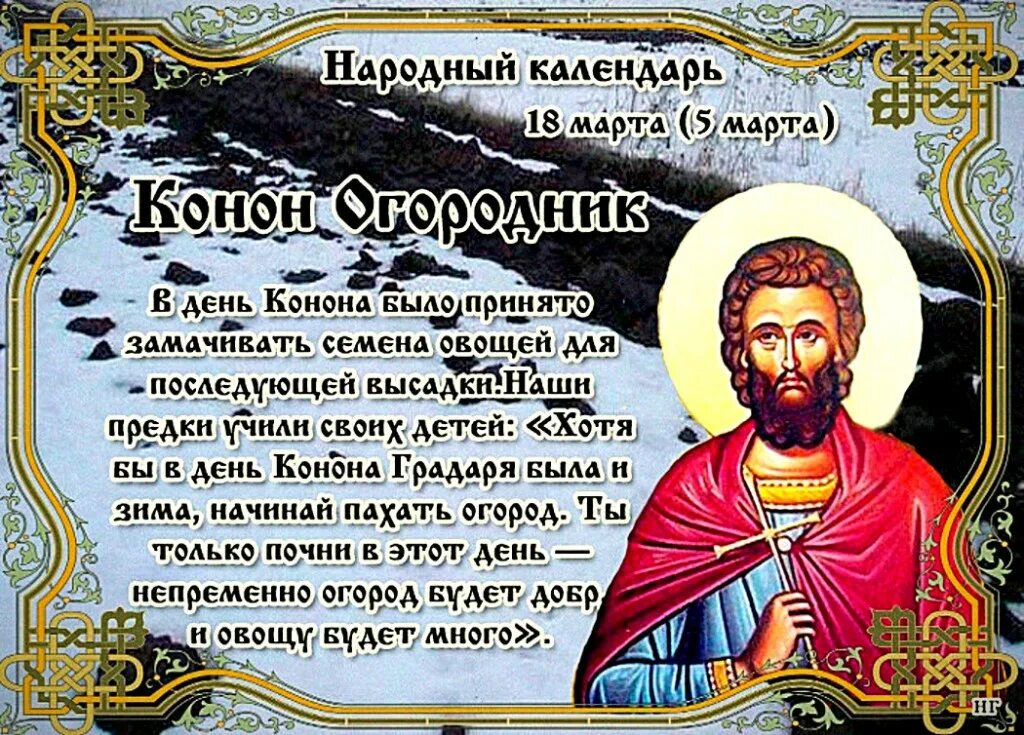 Народный календарь
18 марта (5 марта)

Конон Огородник

В день Конона было принято замачивать семена овощей для последующей высадки.Наши предки учили своих детей: «Хотя бы в день Конона Градаря была и зима, начинай пахать огород. Ты только почни в этот день — непременно огород будет добр и овощу будет много».

НГ